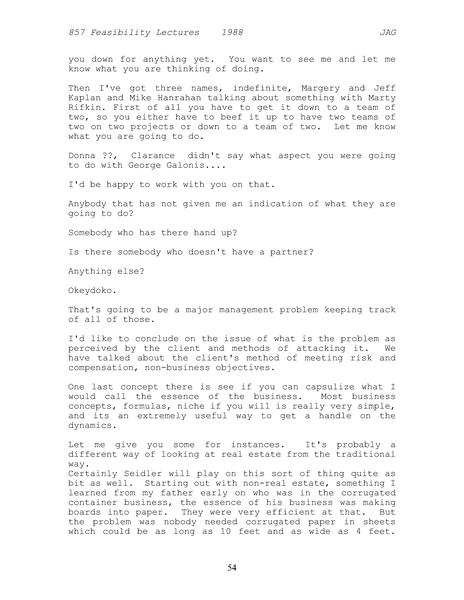 857 Feasibility Lectures 1988 JAG

you down for anything yet. You want to see me and let me know what you are thinking of doing.

Then I've got three names, indefinite, Margery and Jeff Kaplan and Mike Hanrahan talking about something with Marty Rifkin. First of all you have to get it down to a team of two, so you either have to beef it up to have two teams of two on two projects or down to a team of two. Let me know what you are going to do.

Donna ??, Clarance didn't say what aspect you were going to do with George Galonis....

I'd be happy to work with you on that.

Anybody that has not given me an indication of what they are going to do?

Somebody who has there hand up?

Is there somebody who doesn't have a partner?

Anything else?

Okeydoko.

That's going to be a major management problem keeping track of all of those.

I'd like to conclude on the issue of what is the problem as perceived by the client and methods of attacking it. We have talked about the client's method of meeting risk and compensation, non-business objectives.

One last concept there is see if you can capsulize what I would call the essence of the business. Most business concepts, formulas, niche if you will is really very simple, and its an extremely useful way to get a handle on the dynamics.

Let me give you some for instances. It's probably a different way of looking at real estate from the traditional way.
Certainly Seidler will play on this sort of thing quite as bit as well. Starting out with non-real estate, something I learned from my father early on who was in the corrugated container business, the essence of his business was making boards into paper. They were very efficient at that. But the problem was nobody needed corrugated paper in sheets which could be as long as 10 feet and as wide as 4 feet.

54